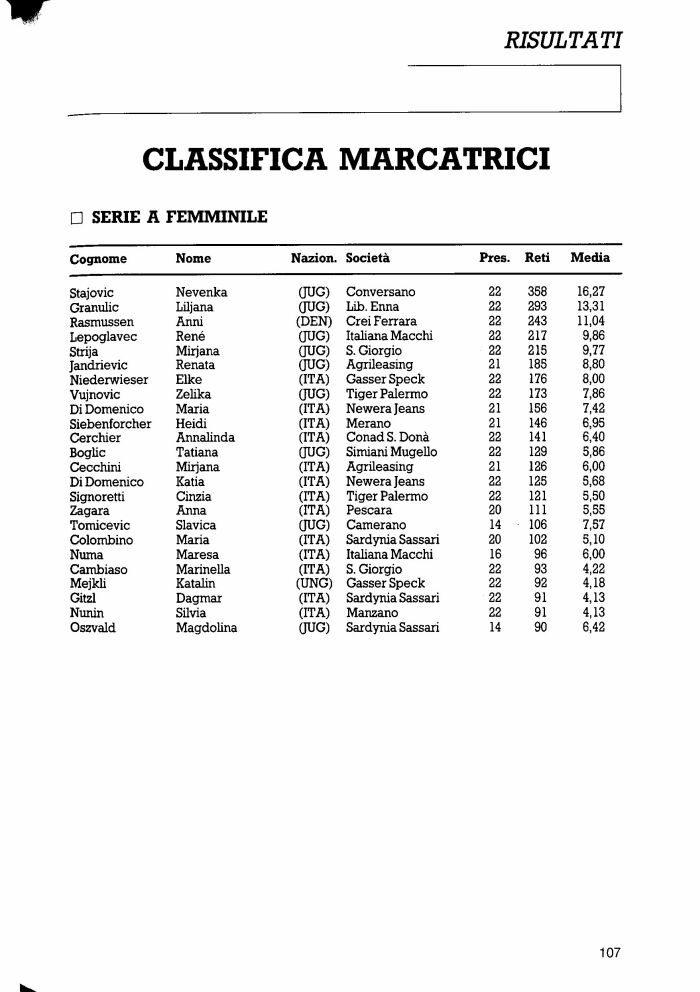 RISULTATI

CLASSIFICA MARCATRICI

☐ SERIE A FEMMINILE

| Cognome | Nome | Nazion. | Società | Pres. | Reti | Media |
|---|---|---|---|---|---|---|
| Stajovic | Nevenka | (JUG) | Conversano | 22 | 358 | 16,27 |
| Granulic | Liljana | (JUG) | Lib. Enna | 22 | 293 | 13,31 |
| Rasmussen | Anni | (DEN) | Crei Ferrara | 22 | 243 | 11,04 |
| Lepoglavec | René | (JUG) | Italiana Macchi | 22 | 217 | 9,86 |
| Strija | Mirjana | (JUG) | S. Giorgio | 22 | 215 | 9,77 |
| Jandrievic | Renata | (JUG) | Agrileasing | 21 | 185 | 8,80 |
| Niederwieser | Elke | (ITA) | Gasser Speck | 22 | 176 | 8,00 |
| Vujnovic | Zelika | (JUG) | Tiger Palermo | 22 | 173 | 7,86 |
| Di Domenico | Maria | (ITA) | Newera Jeans | 21 | 156 | 7,42 |
| Siebenforcher | Heidi | (ITA) | Merano | 21 | 146 | 6,95 |
| Cerchier | Annalinda | (ITA) | Conad S. Donà | 22 | 141 | 6,40 |
| Boglic | Tatiana | (JUG) | Simiani Mugello | 22 | 129 | 5,86 |
| Cecchini | Mirjana | (ITA) | Agrileasing | 21 | 126 | 6,00 |
| Di Domenico | Katia | (ITA) | Newera Jeans | 22 | 125 | 5,68 |
| Signoretti | Cinzia | (ITA) | Tiger Palermo | 22 | 121 | 5,50 |
| Zagara | Anna | (ITA) | Pescara | 20 | 111 | 5,55 |
| Tomicevic | Slavica | (JUG) | Camerano | 14 | 106 | 7,57 |
| Colombino | Maria | (ITA) | Sardynia Sassari | 20 | 102 | 5,10 |
| Numa | Maresa | (ITA) | Italiana Macchi | 16 | 96 | 6,00 |
| Cambiaso | Marinella | (ITA) | S. Giorgio | 22 | 93 | 4,22 |
| Mejkli | Katalin | (UNG) | Gasser Speck | 22 | 92 | 4,18 |
| Gitzl | Dagmar | (ITA) | Sardynia Sassari | 22 | 91 | 4,13 |
| Nunin | Silvia | (ITA) | Manzano | 22 | 91 | 4,13 |
| Oszvald | Magdolina | (JUG) | Sardynia Sassari | 14 | 90 | 6,42 |

107